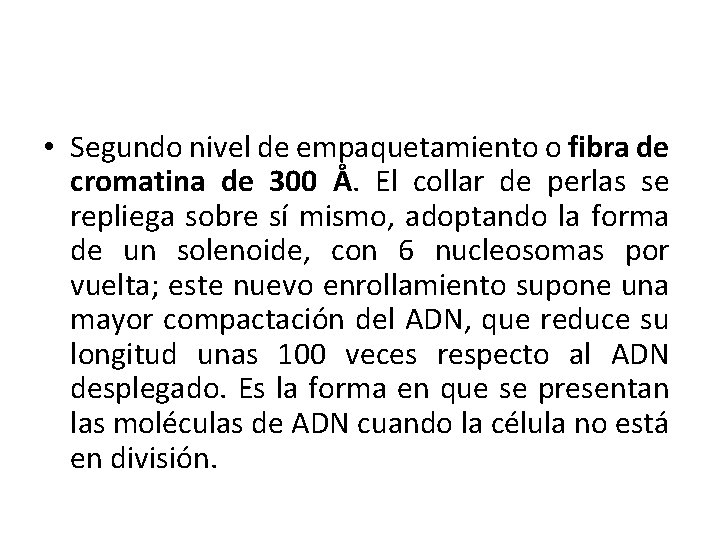 • Segundo nivel de empaquetamiento o fibra de cromatina de 300 Å. El collar de perlas se repliega sobre sí mismo, adoptando la forma de un solenoide, con 6 nucleosomas por vuelta; este nuevo enrollamiento supone una mayor compactación del ADN, que reduce su longitud unas 100 veces respecto al ADN desplegado. Es la forma en que se presentan las moléculas de ADN cuando la célula no está en división.